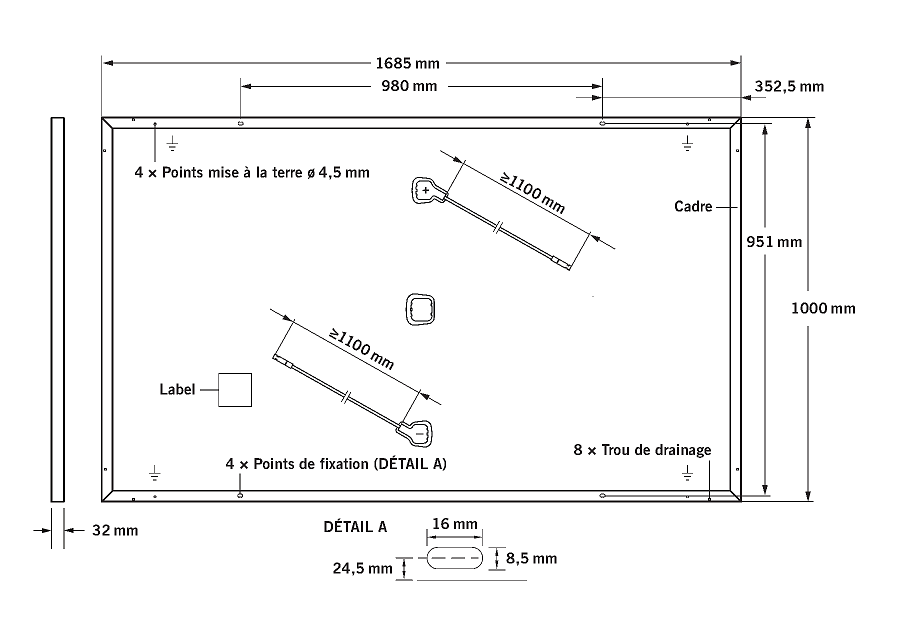 1685 mm

980 mm

352,5 mm

4 × Points mise à la terre ø 4,5 mm

≥1100 mm

Cadre

951 mm

1000 mm

≥1100 mm

Label

4 × Points de fixation (DÉTAIL A)

8 × Trou de drainage

32 mm

DÉTAIL A

16 mm

24,5 mm

8,5 mm